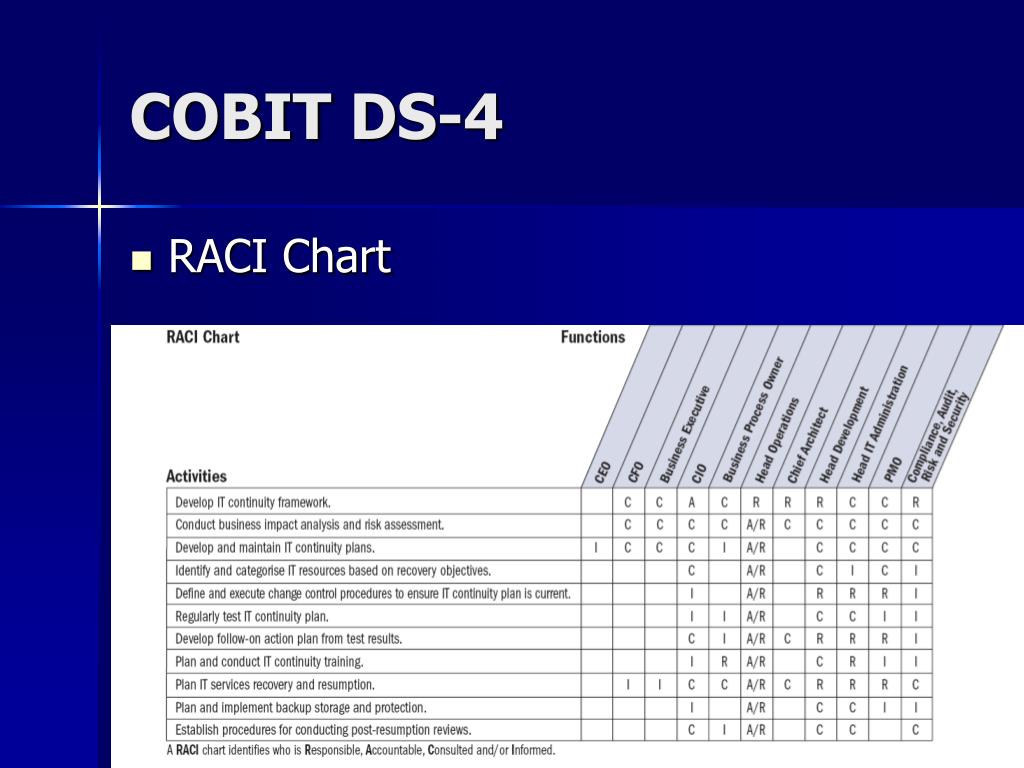 COBIT DS-4

RACI Chart

RACI Chart

Functions

| Activities | CEO | CFO | Business Executive | CIO | Business Process Owner | Head Operations | Chief Architect | Head Development | Head IT Administration | PMO | Compliance, Audit, Risk and Security |
|---|---|---|---|---|---|---|---|---|---|---|---|
| Develop IT continuity framework. | | C | C | A | C | R | R | R | C | C | R |
| Conduct business impact analysis and risk assessment. | | C | C | C | C | A/R | C | C | C | C | C |
| Develop and maintain IT continuity plans. | I | C | C | C | I | A/R | | C | C | C | C |
| Identify and categorise IT resources based on recovery objectives. | | | | C | | A/R | | C | I | C | I |
| Define and execute change control procedures to ensure IT continuity plan is current. | | | | I | | A/R | | R | R | R | I |
| Regularly test IT continuity plan. | | | | I | I | A/R | | C | C | I | I |
| Develop follow-on action plan from test results. | | | | C | I | A/R | C | R | R | R | I |
| Plan and conduct IT continuity training. | | | | I | R | A/R | | C | R | I | I |
| Plan IT services recovery and resumption. | | I | I | C | C | A/R | C | R | R | R | C |
| Plan and implement backup storage and protection. | | | | I | | A/R | | C | C | I | I |
| Establish procedures for conducting post-resumption reviews. | | | | C | I | A/R | | C | C | | C |

A RACI chart identifies who is Responsible, Accountable, Consulted and/or Informed.